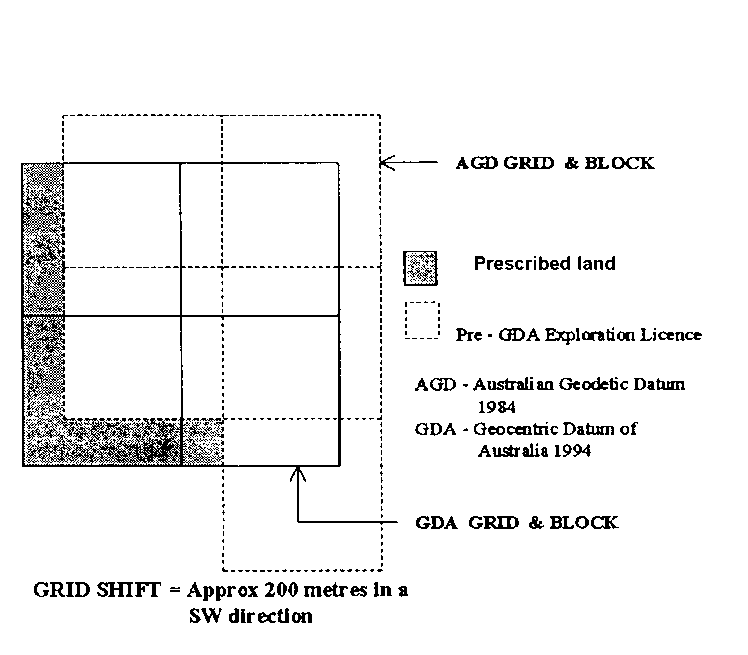 AGD GRID & BLOCK

Prescribed land

Pre - GDA Exploration Licence

AGD - Australian Geodetic Datum 1984
GDA - Geocentric Datum of Australia 1994

GDA GRID & BLOCK

GRID SHIFT = Approx 200 metres in a SW direction